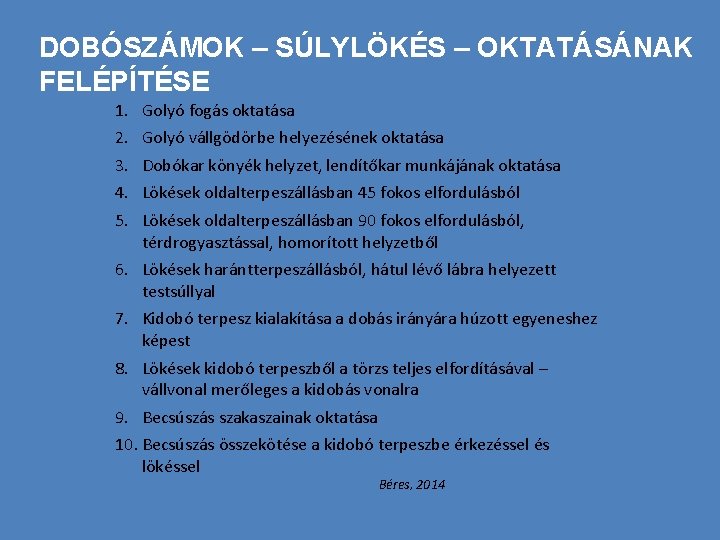 DOBÓSZÁMOK – SÚLYLÖKÉS – OKTATÁSÁNAK FELÉPÍTÉSE

1. Golyó fogás oktatása
2. Golyó vállgödörbe helyezésének oktatása
3. Dobókar könyék helyzet, lendítőkar munkájának oktatása
4. Lökések oldalterpeszállásban 45 fokos elfordulásból
5. Lökések oldalterpeszállásban 90 fokos elfordulásból, térdrogyasztással, homorított helyzetből
6. Lökések harántterpeszállásból, hátul lévő lábra helyezett testsúllyal
7. Kidobó terpesz kialakítása a dobás irányára húzott egyeneshez képest
8. Lökések kidobó terpeszből a törzs teljes elfordításával – vállvonal merőleges a kidobás vonalra
9. Becsúszás szakaszainak oktatása
10. Becsúszás összekötése a kidobó terpeszbe érkezéssel és lökéssel

Béres, 2014